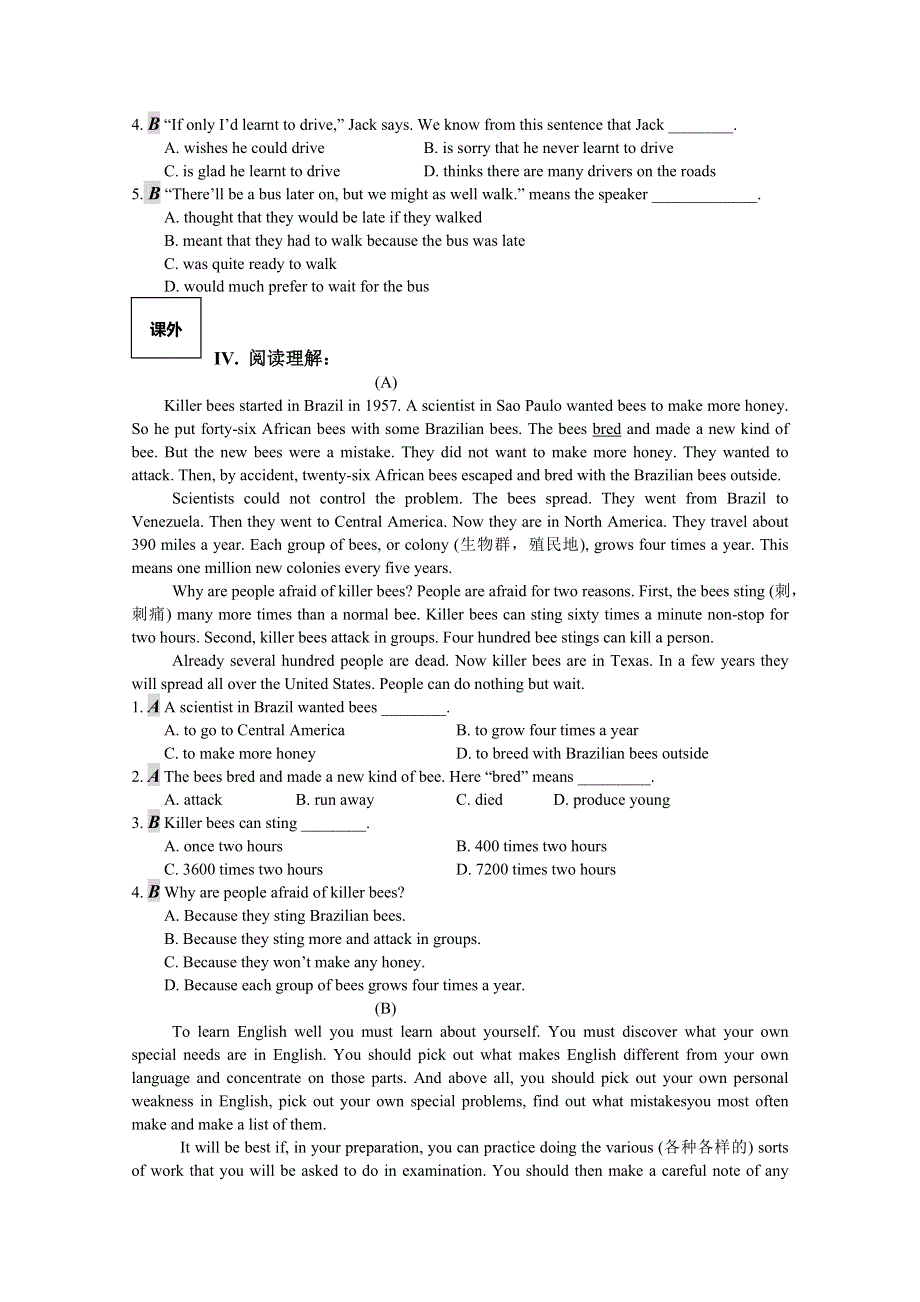 4. B “If only I’d learnt to drive,” Jack says. We know from this sentence that Jack ________.
A. wishes he could drive
B. is sorry that he never learnt to drive
C. is glad he learnt to drive
D. thinks there are many drivers on the roads
5. B “There’ll be a bus later on, but we might as well walk.” means the speaker _____________.
A. thought that they would be late if they walked
B. meant that they had to walk because the bus was late
C. was quite ready to walk
D. would much prefer to wait for the bus

课外

IV. 阅读理解：

(A)

Killer bees started in Brazil in 1957. A scientist in Sao Paulo wanted bees to make more honey. So he put forty-six African bees with some Brazilian bees. The bees bred and made a new kind of bee. But the new bees were a mistake. They did not want to make more honey. They wanted to attack. Then, by accident, twenty-six African bees escaped and bred with the Brazilian bees outside.

Scientists could not control the problem. The bees spread. They went from Brazil to Venezuela. Then they went to Central America. Now they are in North America. They travel about 390 miles a year. Each group of bees, or colony (生物群，殖民地), grows four times a year. This means one million new colonies every five years.

Why are people afraid of killer bees? People are afraid for two reasons. First, the bees sting (刺，刺痛) many more times than a normal bee. Killer bees can sting sixty times a minute non-stop for two hours. Second, killer bees attack in groups. Four hundred bee stings can kill a person.

Already several hundred people are dead. Now killer bees are in Texas. In a few years they will spread all over the United States. People can do nothing but wait.

1. A A scientist in Brazil wanted bees ________.
A. to go to Central America
B. to grow four times a year
C. to make more honey
D. to breed with Brazilian bees outside
2. A The bees bred and made a new kind of bee. Here “bred” means _________.
A. attack
B. run away
C. died
D. produce young
3. B Killer bees can sting ________.
A. once two hours
B. 400 times two hours
C. 3600 times two hours
D. 7200 times two hours
4. B Why are people afraid of killer bees?
A. Because they sting Brazilian bees.
B. Because they sting more and attack in groups.
C. Because they won’t make any honey.
D. Because each group of bees grows four times a year.

(B)

To learn English well you must learn about yourself. You must discover what your own special needs are in English. You should pick out what makes English different from your own language and concentrate on those parts. And above all, you should pick out your own personal weakness in English, pick out your own special problems, find out what mistakesyou most often make and make a list of them.

It will be best if, in your preparation, you can practice doing the various (各种各样的) sorts of work that you will be asked to do in examination. You should then make a careful note of any